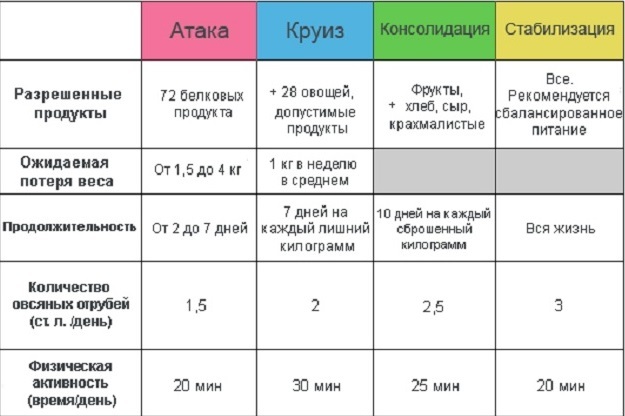 |  | Атака | Круиз | Консолидация | Стабилизация |
|---|---|---|---|---|
| Разрешенные продукты | 72 белковых продукта | + 28 овощей, допустимые продукты | Фрукты, + хлеб, сыр, крахмалистые | Все. Рекомендуется сбалансированное питание |
| Ожидаемая потеря веса | От 1,5 до 4 кг | 1 кг в неделю в среднем |  |  |
| Продолжительность | От 2 до 7 дней | 7 дней на каждый лишний килограмм | 10 дней на каждый сброшенный килограмм | Вся жизнь |
| Количество овсяных отрубей (ст. л. /день) | 1,5 | 2 | 2,5 | 3 |
| Физическая активность (время/день) | 20 мин | 30 мин | 25 мин | 20 мин |